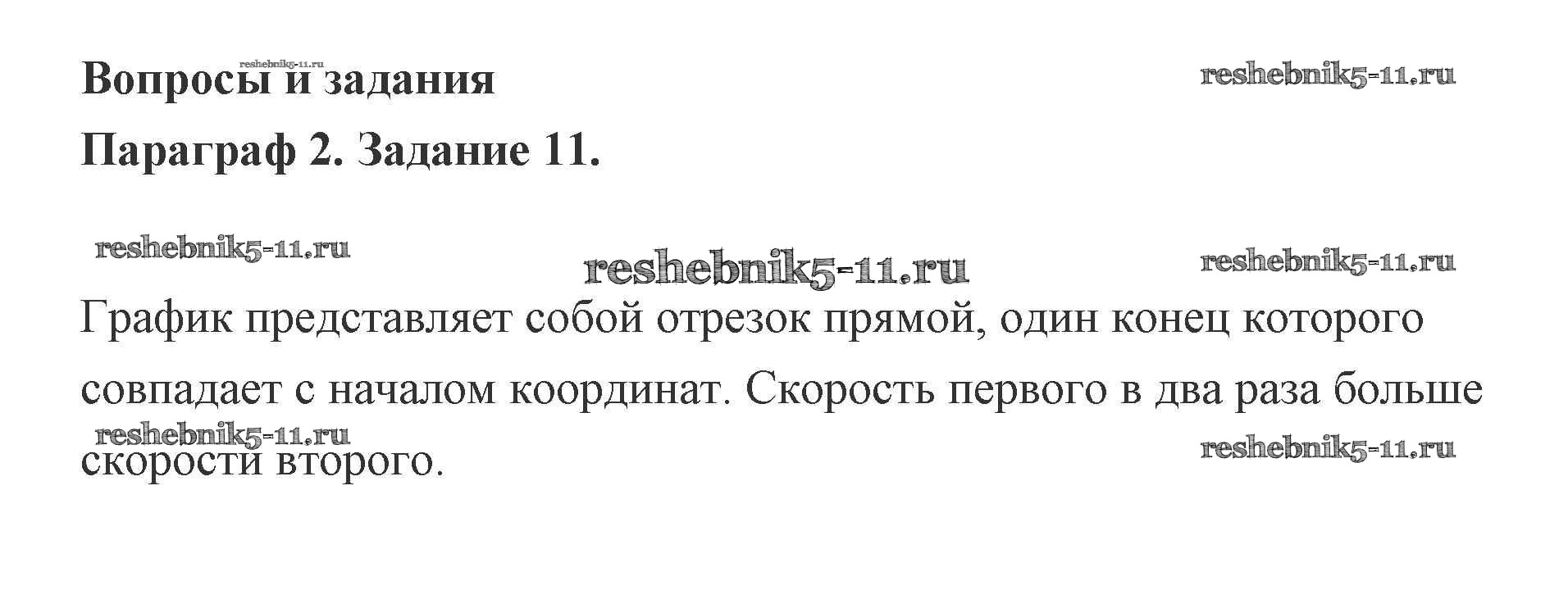 Вопросы и задания

Параграф 2. Задание 11.

График представляет собой отрезок прямой, один конец которого совпадает с началом координат. Скорость первого в два раза больше скорости второго.

reshebnik5-11.ru